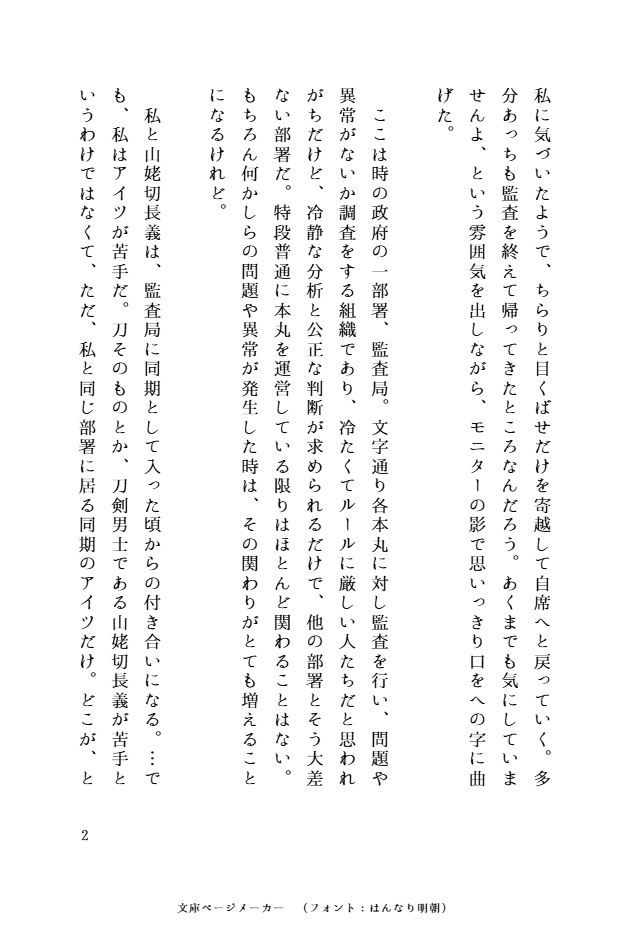 私に気づいたようで、ちらりと目くばせだけを寄越して自席へと戻っていく。多分あっちも監査を終えて帰ってきたところなんだろう。あくまでも気にしていませんよ、という雰囲気を出しながら、モニターの影で思いっきり口をへの字に曲げた。

ここは時の政府の一部署、監査局。文字通り各本丸に対し監査を行い、問題や異常がないか調査をする組織であり、冷たくてルールに厳しい人たちだと思われがちだけど、冷静な分析と公正な判断が求められるだけで、他の部署とそう大差ない部署だ。特段普通に本丸を運営している限りはほとんど関わることはない。もちろん何かしらの問題や異常が発生した時は、その関わりがとても増えることになるけれど。

私と山姥切長義は、監査局に同期として入った頃からの付き合いになる。…でも、私はアイツが苦手だ。刀そのものとか、刀剣男士である山姥切長義が苦手というわけではなくて、ただ、私と同じ部署に居る同期のアイツだけ。どこが、と

2

文庫ページメーカー　（フォント：はんなり明朝）